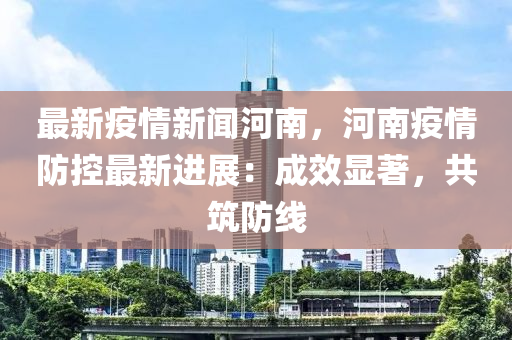 最新疫情新闻河南，河南疫情防控最新进展：成效显著，共筑防线